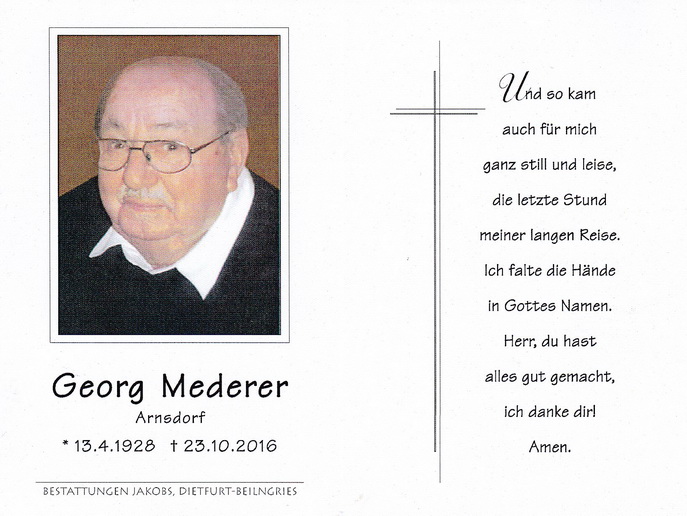 Georg Mederer
Arnsdorf
* 13.4.1928 † 23.10.2016

BESTATTUNGEN JAKOBS, DIETFURT-BEILNGRIES

Und so kam
auch für mich
ganz still und leise,
die letzte Stund
meiner langen Reise.
Ich falte die Hände
in Gottes Namen.
Herr, du hast
alles gut gemacht,
ich danke dir!
Amen.